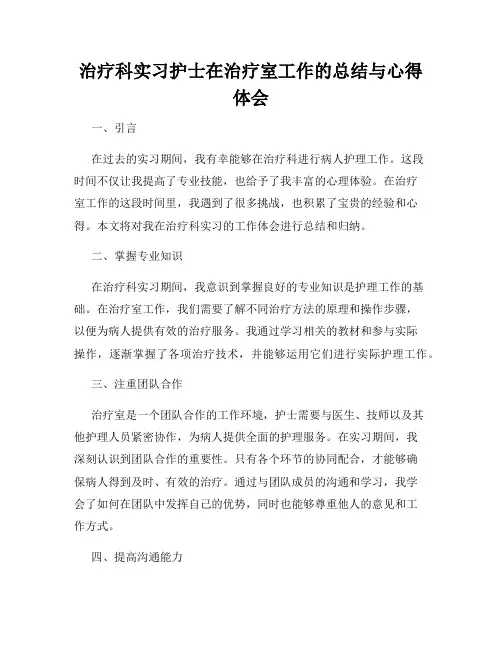 治疗科实习护士在治疗室工作的总结与心得体会

一、引言

在过去的实习期间，我有幸能够在治疗科进行病人护理工作。这段时间不仅让我提高了专业技能，也给予了我丰富的心理体验。在治疗室工作的这段时间里，我遇到了很多挑战，也积累了宝贵的经验和心得。本文将对我在治疗科实习的工作体会进行总结和归纳。

二、掌握专业知识

在治疗科实习期间，我意识到掌握良好的专业知识是护理工作的基础。在治疗室工作，我们需要了解不同治疗方法的原理和操作步骤，以便为病人提供有效的治疗服务。我通过学习相关的教材和参与实际操作，逐渐掌握了各项治疗技术，并能够运用它们进行实际护理工作。

三、注重团队合作

治疗室是一个团队合作的工作环境，护士需要与医生、技师以及其他护理人员紧密协作，为病人提供全面的护理服务。在实习期间，我深刻认识到团队合作的重要性。只有各个环节的协同配合，才能够确保病人得到及时、有效的治疗。通过与团队成员的沟通和学习，我学会了如何在团队中发挥自己的优势，同时也能够尊重他人的意见和工作方式。

四、提高沟通能力